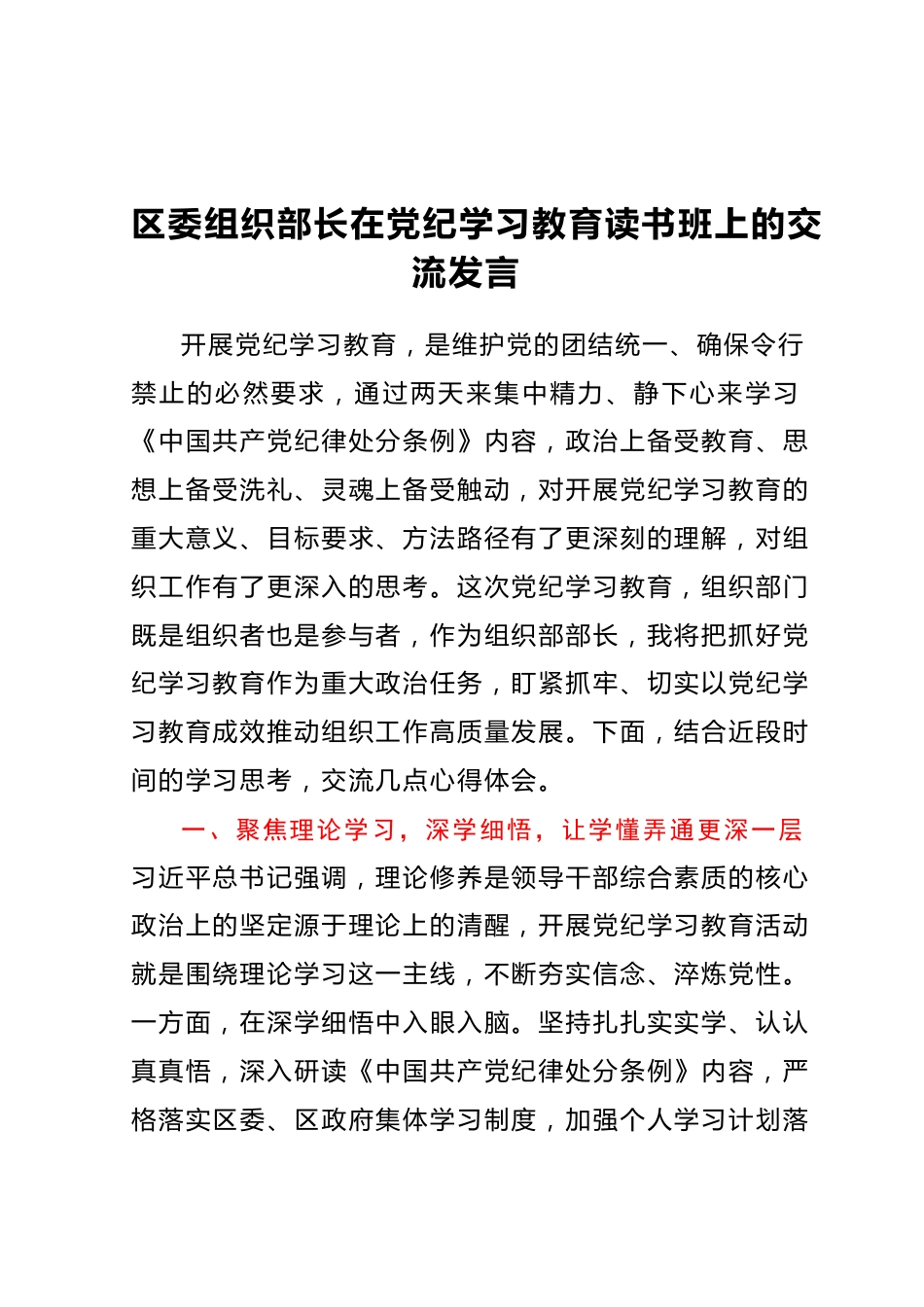 区委组织部长在党纪学习教育读书班上的交流发言

开展党纪学习教育，是维护党的团结统一、确保令行禁止的必然要求，通过两天来集中精力、静下心来学习《中国共产党纪律处分条例》内容，政治上备受教育、思想上备受洗礼、灵魂上备受触动，对开展党纪学习教育的重大意义、目标要求、方法路径有了更深刻的理解，对组织工作有了更深入的思考。这次党纪学习教育，组织部门既是组织者也是参与者，作为组织部部长，我将把抓好党纪学习教育作为重大政治任务，盯紧抓牢、切实以党纪学习教育成效推动组织工作高质量发展。下面，结合近段时间的学习思考，交流几点心得体会。

一、聚焦理论学习，深学细悟，让学懂弄通更深一层

习近平总书记强调，理论修养是领导干部综合素质的核心政治上的坚定源于理论上的清醒，开展党纪学习教育活动就是围绕理论学习这一主线，不断夯实信念、淬炼党性。一方面，在深学细悟中入眼入脑。坚持扎扎实实学、认认真真悟，深入研读《中国共产党纪律处分条例》内容，严格落实区委、区政府集体学习制度，加强个人学习计划落